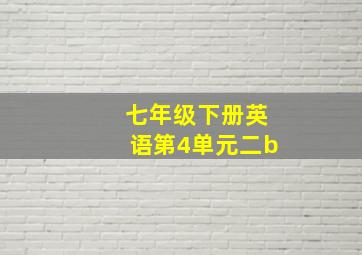 七年级下册英语第4单元二b